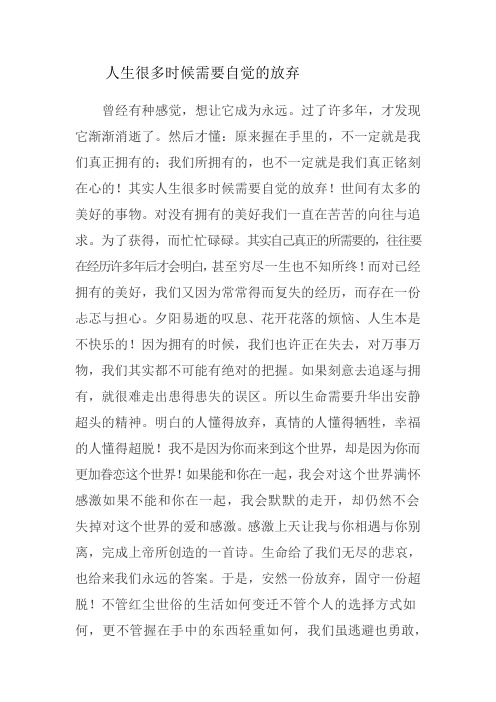 人生很多时候需要自觉的放弃

曾经有种感觉，想让它成为永远。过了许多年，才发现它渐渐消逝了。然后才懂：原来握在手里的，不一定就是我们真正拥有的；我们所拥有的，也不一定就是我们真正铭刻在心的！其实人生很多时候需要自觉的放弃！世间有太多的美好的事物。对没有拥有的美好我们一直在苦苦的向往与追求。为了获得，而忙忙碌碌。其实自己真正的所需要的，往往要在经历许多年后才会明白，甚至穷尽一生也不知所终！而对已经拥有的美好，我们又因为常常得而复失的经历，而存在一份忐忑与担心。夕阳易逝的叹息、花开花落的烦恼、人生本是不快乐的！因为拥有的时候，我们也许正在失去，对万事万物，我们其实都不可能有绝对的把握。如果刻意去追逐与拥有，就很难走出患得患失的误区。所以生命需要升华出安静超头的精神。明白的人懂得放弃，真情的人懂得牺牲，幸福的人懂得超脱！我不是因为你而来到这个世界，却是因为你而更加眷恋这个世界！如果能和你在一起，我会对这个世界满怀感激如果不能和你在一起，我会默默的走开，却仍然不会失掉对这个世界的爱和感激。感激上天让我与你相遇与你别离，完成上帝所创造的一首诗。生命给了我们无尽的悲哀，也给来我们永远的答案。于是，安然一份放弃，固守一份超脱！不管红尘世俗的生活如何变迁不管个人的选择方式如何，更不管握在手中的东西轻重如何，我们虽逃避也勇敢，